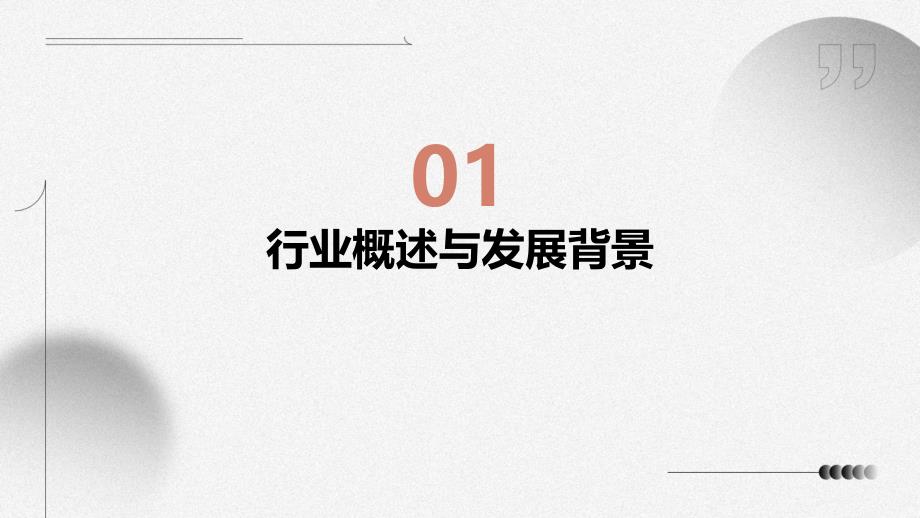 01
行业概述与发展背景